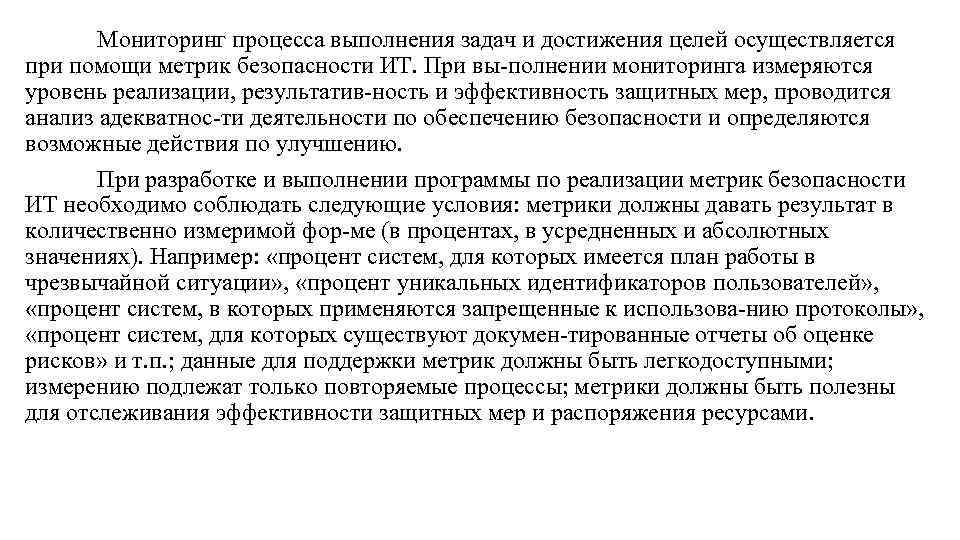 Мониторинг процесса выполнения задач и достижения целей осуществляется при помощи метрик безопасности ИТ. При вы-полнении мониторинга измеряются уровень реализации, результатив-ность и эффективность защитных мер, проводится анализ адекватнос-ти деятельности по обеспечению безопасности и определяются возможные действия по улучшению.

При разработке и выполнении программы по реализации метрик безопасности ИТ необходимо соблюдать следующие условия: метрики должны давать результат в количественно измеримой фор-ме (в процентах, в усредненных и абсолютных значениях). Например: «процент систем, для которых имеется план работы в чрезвычайной ситуации», «процент уникальных идентификаторов пользователей», «процент систем, в которых применяются запрещенные к использова-нию протоколы», «процент систем, для которых существуют докумен-тированные отчеты об оценке рисков» и т.п.; данные для поддержки метрик должны быть легкодоступными; измерению подлежат только повторяемые процессы; метрики должны быть полезны для отслеживания эффективности защитных мер и распоряжения ресурсами.